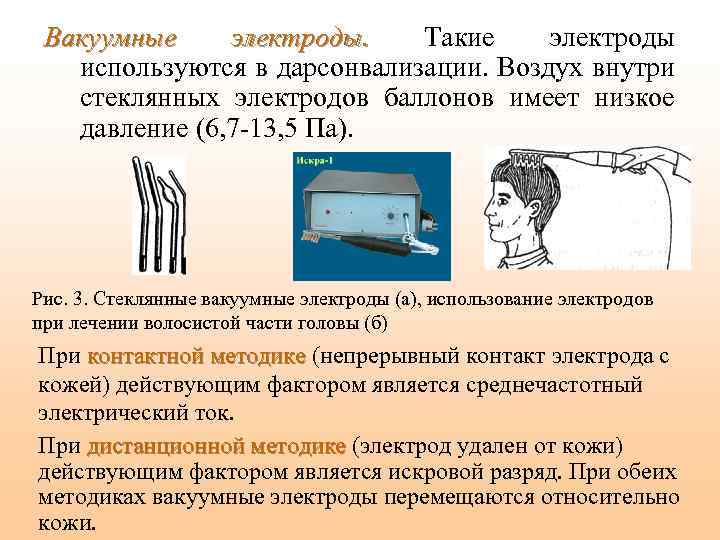 Вакуумные электроды. Такие электроды используются в дарсонвализации. Воздух внутри стеклянных электродов баллонов имеет низкое давление (6,7-13,5 Па).

Искра-1

Рис. 3. Стеклянные вакуумные электроды (а), использование электродов при лечении волосистой части головы (б)

При контактной методике (непрерывный контакт электрода с кожей) действующим фактором является среднечастотный электрический ток.

При дистанционной методике (электрод удален от кожи) действующим фактором является искровой разряд. При обеих методиках вакуумные электроды перемещаются относительно кожи.